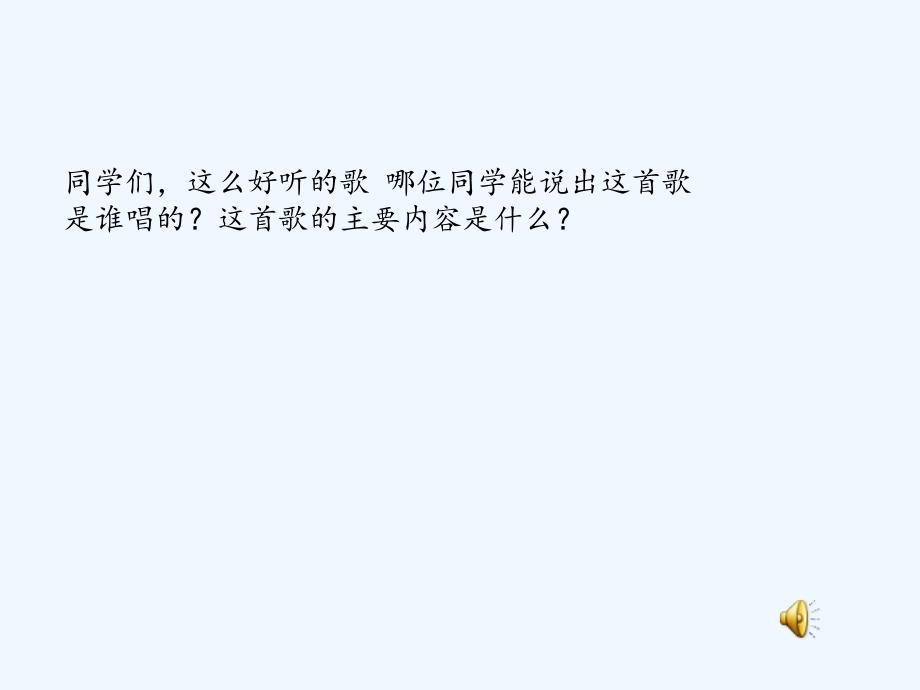 同学们，这么好听的歌 哪位同学能说出这首歌是谁唱的？这首歌的主要内容是什么？